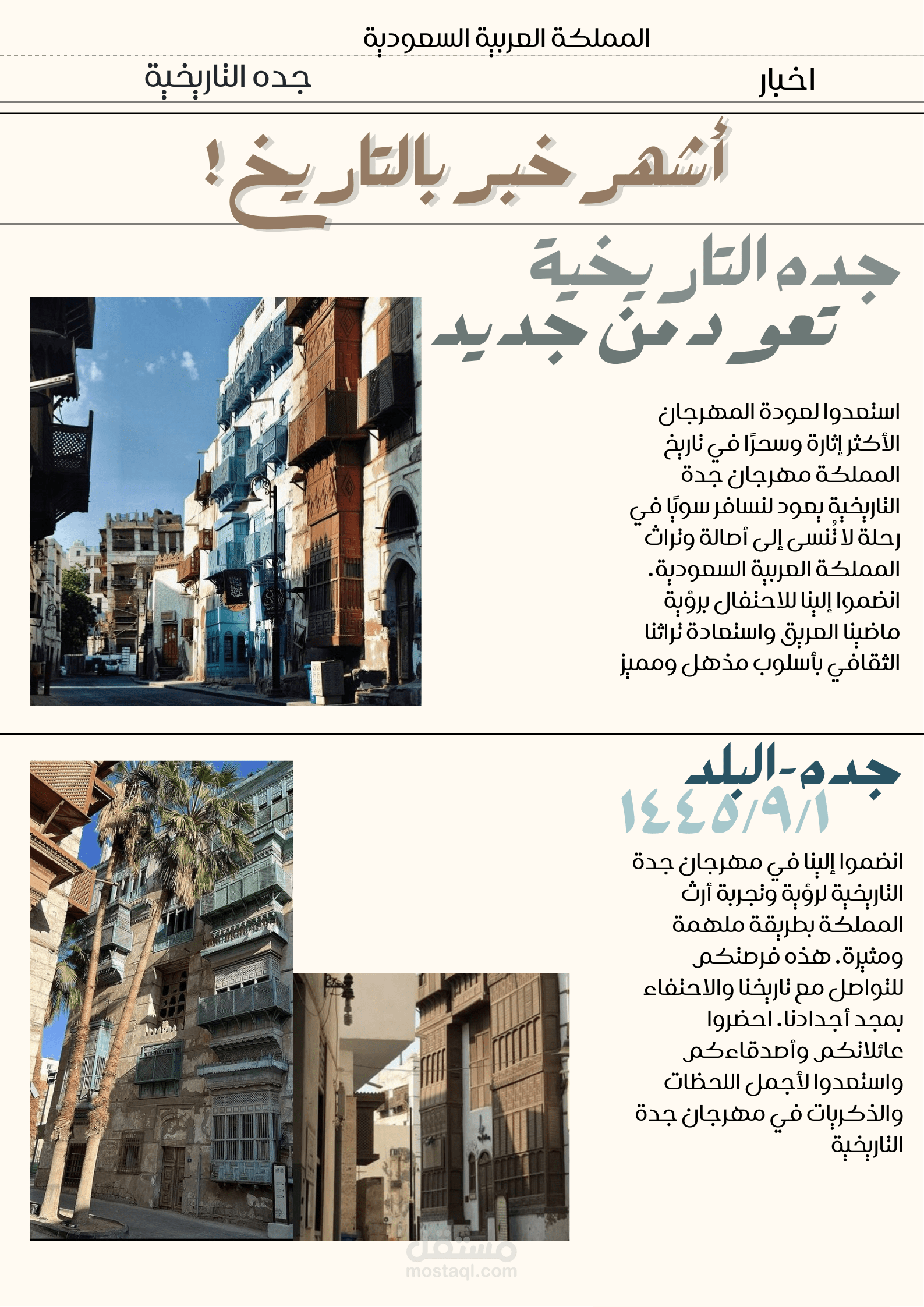 المملكة العربية السعودية

اخبار

جده التاريخية

أشهر خبر بالتاريخ!

جده التاريخية تعود من جديد

استعدوا لعودة المهرجان الأكثر إثارة وسحرًا في تاريخ المملكة مهرجان جدة التاريخية يعود لنسافر سويًا في رحلة لا تُنسى إلى أصالة وتراث المملكة العربية السعودية. انضموا إلينا للاحتفال برؤية ماضينا العريق واستعادة تراثنا الثقافي بأسلوب مذهل ومميز

جده-البلد
١٤٤٥/٩/١

انضموا إلينا في مهرجان جدة التاريخية لرؤية وتجربة أرث المملكة بطريقة ملهمة ومثيرة. هذه فرصتكم للتواصل مع تاريخنا والاحتفاء بمجد أجدادنا. احضروا عائلاتكم وأصدقاءكم واستعدوا لأجمل اللحظات والذكريات في مهرجان جدة التاريخية

مستقل
mostaql.com